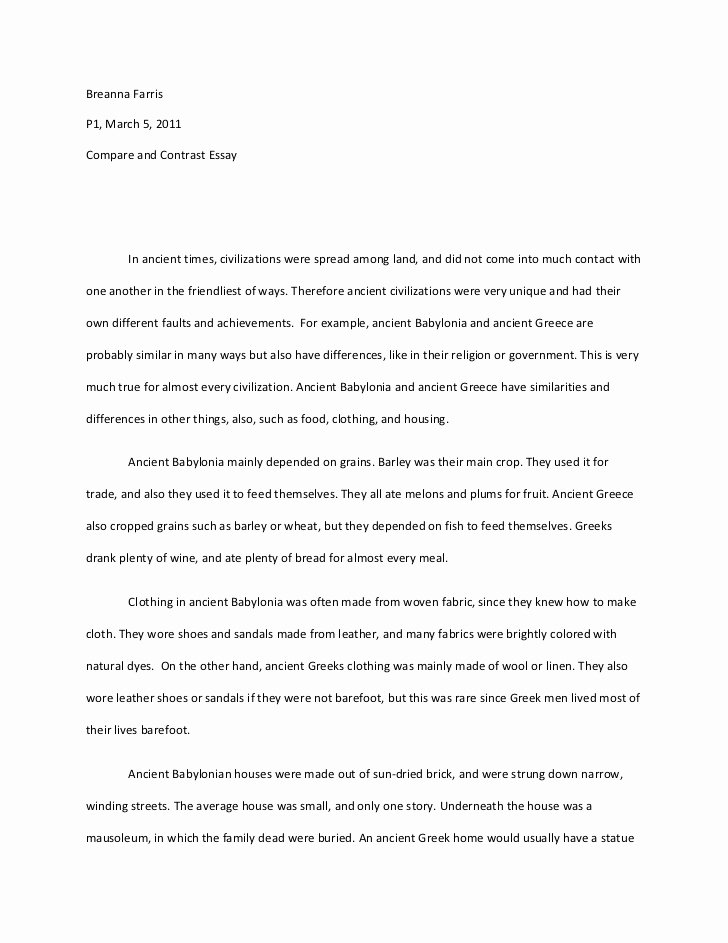 Breanna Farris

P1, March 5, 2011

Compare and Contrast Essay

In ancient times, civilizations were spread among land, and did not come into much contact with one another in the friendliest of ways. Therefore ancient civilizations were very unique and had their own different faults and achievements. For example, ancient Babylonia and ancient Greece are probably similar in many ways but also have differences, like in their religion or government. This is very much true for almost every civilization. Ancient Babylonia and ancient Greece have similarities and differences in other things, also, such as food, clothing, and housing.

Ancient Babylonia mainly depended on grains. Barley was their main crop. They used it for trade, and also they used it to feed themselves. They all ate melons and plums for fruit. Ancient Greece also cropped grains such as barley or wheat, but they depended on fish to feed themselves. Greeks drank plenty of wine, and ate plenty of bread for almost every meal.

Clothing in ancient Babylonia was often made from woven fabric, since they knew how to make cloth. They wore shoes and sandals made from leather, and many fabrics were brightly colored with natural dyes. On the other hand, ancient Greeks clothing was mainly made of wool or linen. They also wore leather shoes or sandals if they were not barefoot, but this was rare since Greek men lived most of their lives barefoot.

Ancient Babylonian houses were made out of sun-dried brick, and were strung down narrow, winding streets. The average house was small, and only one story. Underneath the house was a mausoleum, in which the family dead were buried. An ancient Greek home would usually have a statue